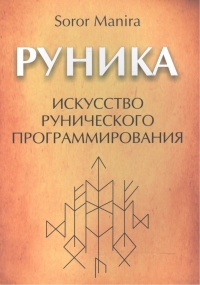 Soror Manira

РУНИКА

ИСКУССТВО РУНИЧЕСКОГО ПРОГРАММИРОВАНИЯ